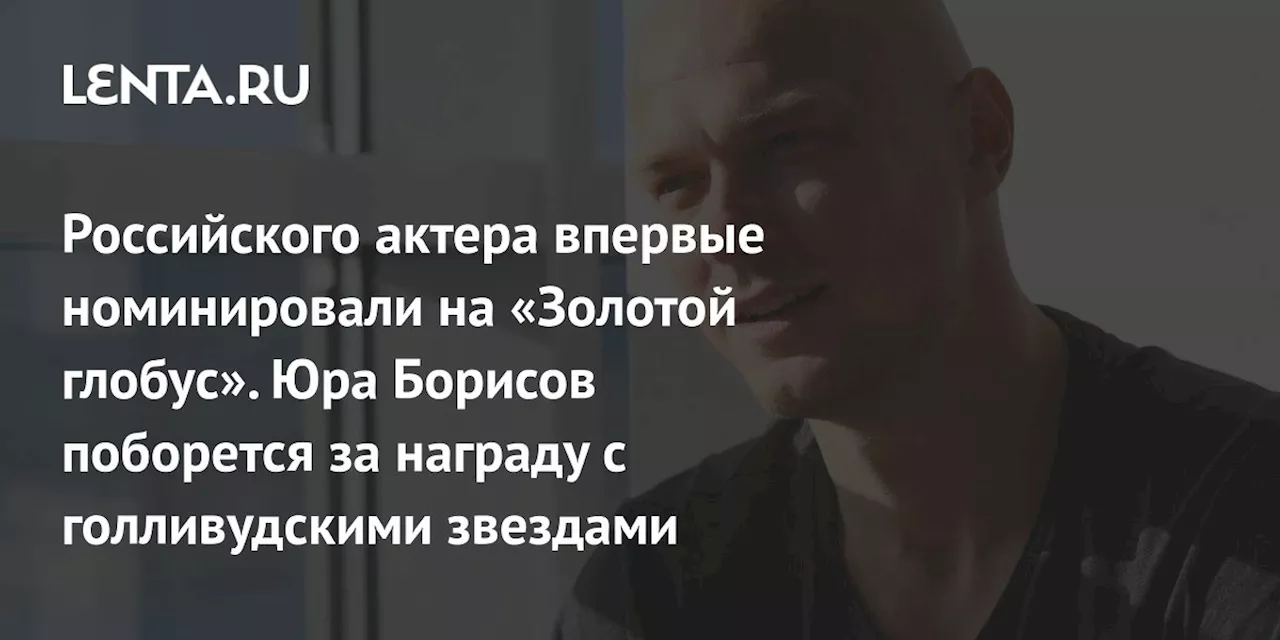 LENTA.RU

Российского актера впервые номинировали на «Золотой глобус». Юра Борисов поборется за награду с голливудскими звездами